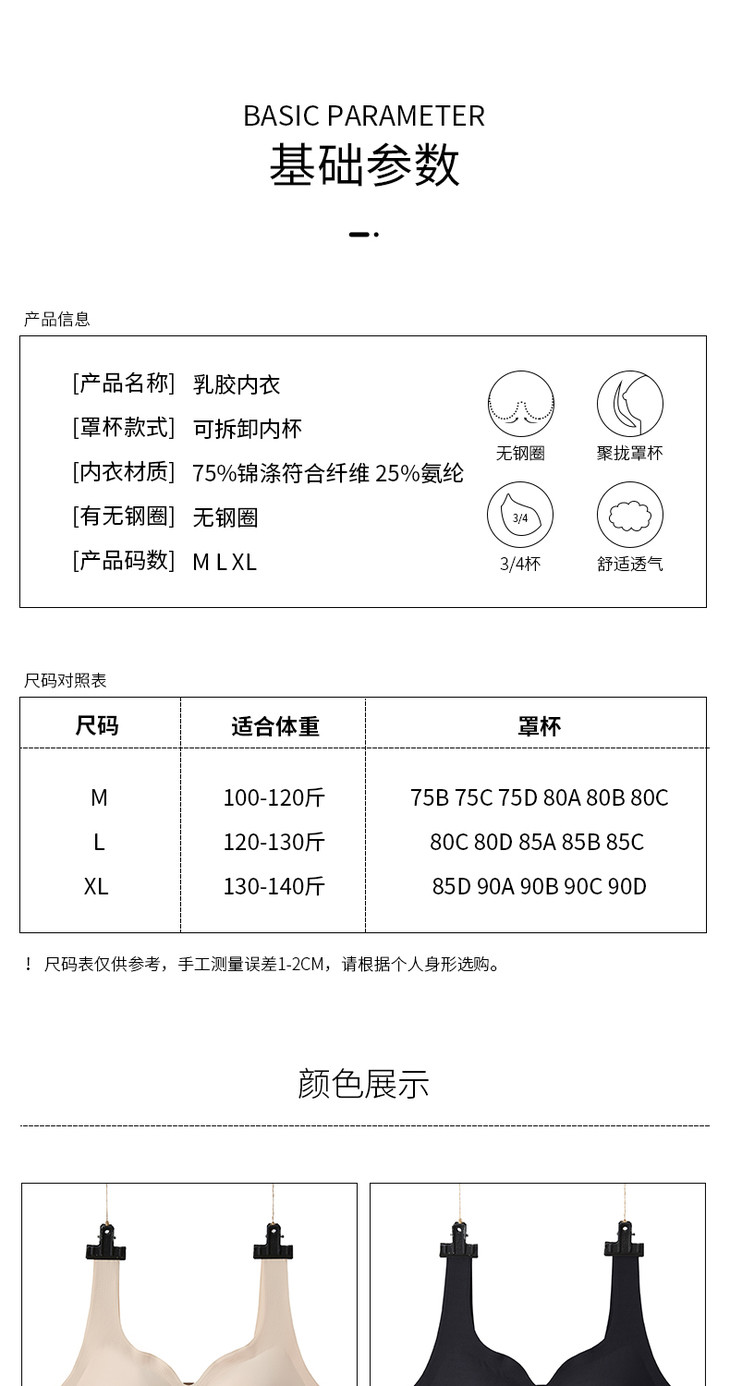 BASIC PARAMETER
基础参数

产品信息

[产品名称] 乳胶内衣
[罩杯款式] 可拆卸内杯
[内衣材质] 75%锦涤符合纤维 25%氨纶
[有无钢圈] 无钢圈
[产品码数] M L XL

无钢圈
聚拢罩杯
3/4
3/4杯
舒适透气

尺码对照表

| 尺码 | 适合体重 | 罩杯 |
|---|---|---|
| M | 100-120斤 | 75B 75C 75D 80A 80B 80C |
| L | 120-130斤 | 80C 80D 85A 85B 85C |
| XL | 130-140斤 | 85D 90A 90B 90C 90D |

！ 尺码表仅供参考，手工测量误差1-2CM，请根据个人身形选购。

颜色展示